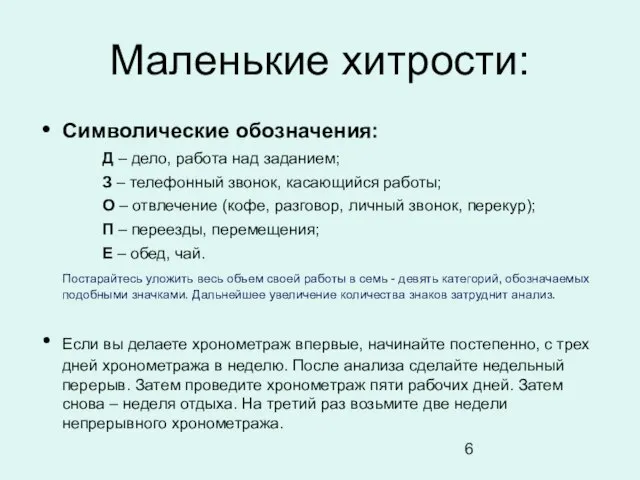 Маленькие хитрости:

• Символические обозначения:

Д – дело, работа над заданием;

З – телефонный звонок, касающийся работы;

О – отвлечение (кофе, разговор, личный звонок, перекур);

П – переезды, перемещения;

Е – обед, чай.

Постарайтесь уложить весь обьем своей работы в семь - девять категорий, обозначаемых подобными значками. Дальнейшее увеличение количества знаков затруднит анализ.

• Если вы делаете хронометраж впервые, начинайте постепенно, с трех дней хронометража в неделю. После анализа сделайте недельный перерыв. Затем проведите хронометраж пяти рабочих дней. Затем снова – неделя отдыха. На третий раз возьмите две недели непрерывного хронометража.

6